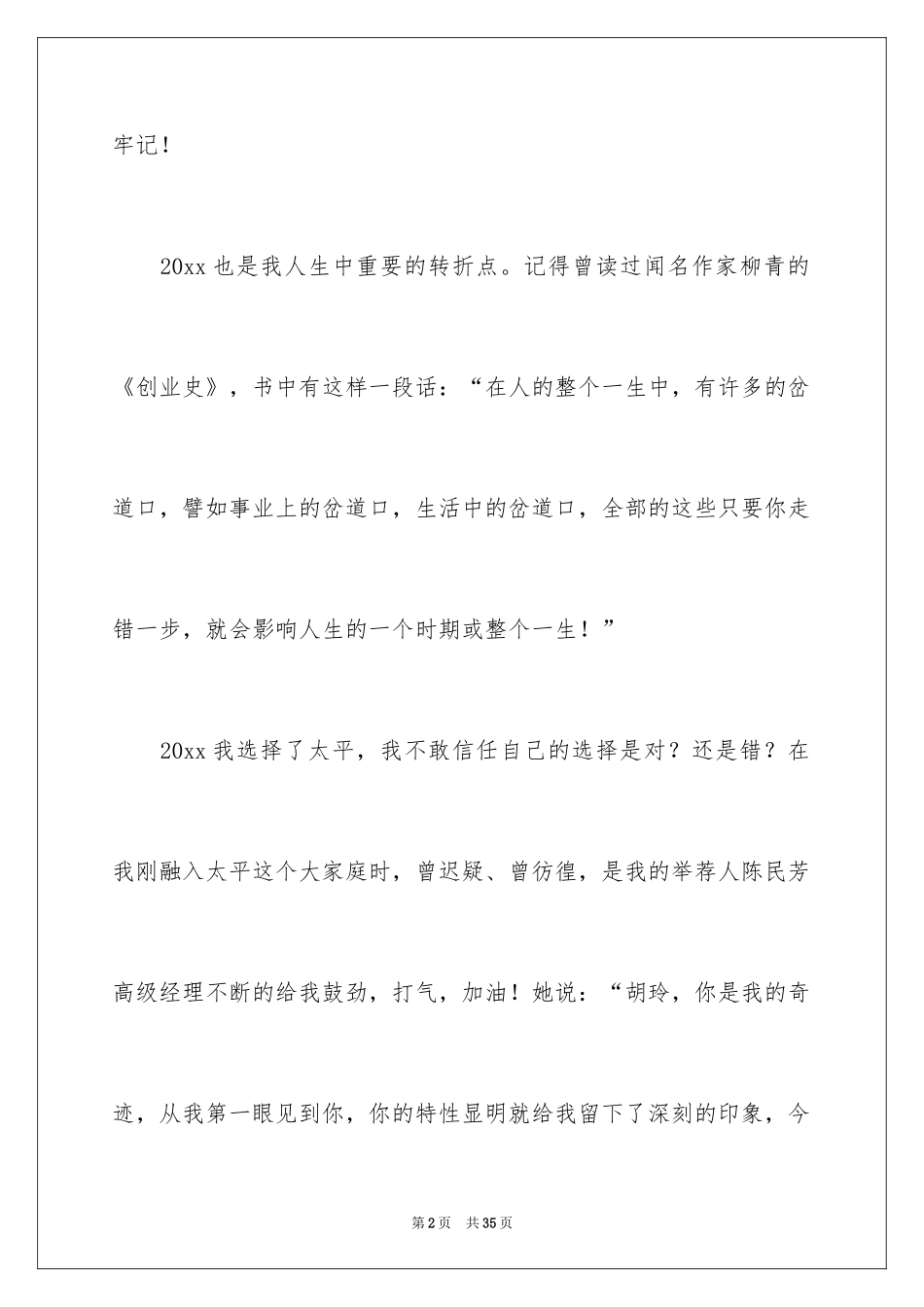 牢记！

20xx 也是我人生中重要的转折点。记得曾读过闻名作家柳青的《创业史》，书中有这样一段话：“在人的整个一生中，有许多的岔道口，譬如事业上的岔道口，生活中的岔道口，全部的这些只要你走错一步，就会影响人生的一个时期或整个一生！”

20xx 我选择了太平，我不敢信任自己的选择是对？还是错？在我刚融入太平这个大家庭时，曾迟疑、曾彷徨，是我的举荐人陈民芳高级经理不断的给我鼓劲，打气，加油！她说：“胡玲，你是我的奇迹，从我第一眼见到你，你的特性显明就给我留下了深刻的印象，今

第 2 页　共 35 页